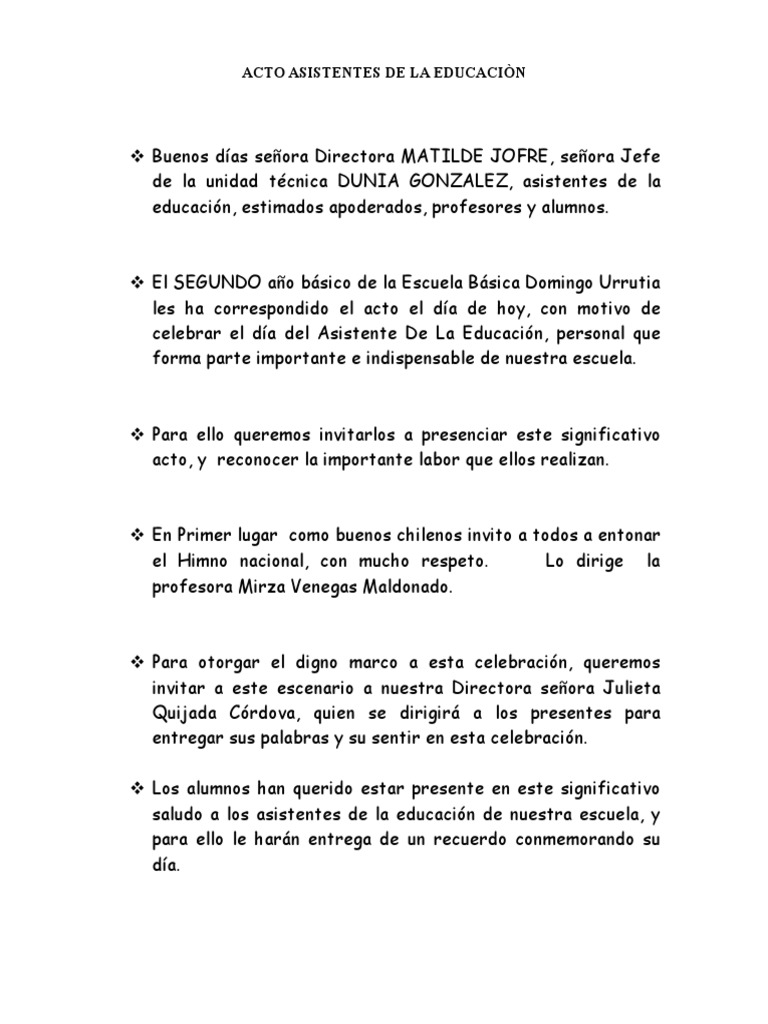 ACTO ASISTENTES DE LA EDUCACIÒN

❖ Buenos días señora Directora MATILDE JOFRE, señora Jefe de la unidad técnica DUNIA GONZALEZ, asistentes de la educación, estimados apoderados, profesores y alumnos.

❖ El SEGUNDO año básico de la Escuela Básica Domingo Urrutia les ha correspondido el acto el día de hoy, con motivo de celebrar el día del Asistente De La Educación, personal que forma parte importante e indispensable de nuestra escuela.

❖ Para ello queremos invitarlos a presenciar este significativo acto, y reconocer la importante labor que ellos realizan.

❖ En Primer lugar como buenos chilenos invito a todos a entonar el Himno nacional, con mucho respeto. Lo dirige la profesora Mirza Venegas Maldonado.

❖ Para otorgar el digno marco a esta celebración, queremos invitar a este escenario a nuestra Directora señora Julieta Quijada Córdova, quien se dirigirá a los presentes para entregar sus palabras y su sentir en esta celebración.

❖ Los alumnos han querido estar presente en este significativo saludo a los asistentes de la educación de nuestra escuela, y para ello le harán entrega de un recuerdo conmemorando su día.